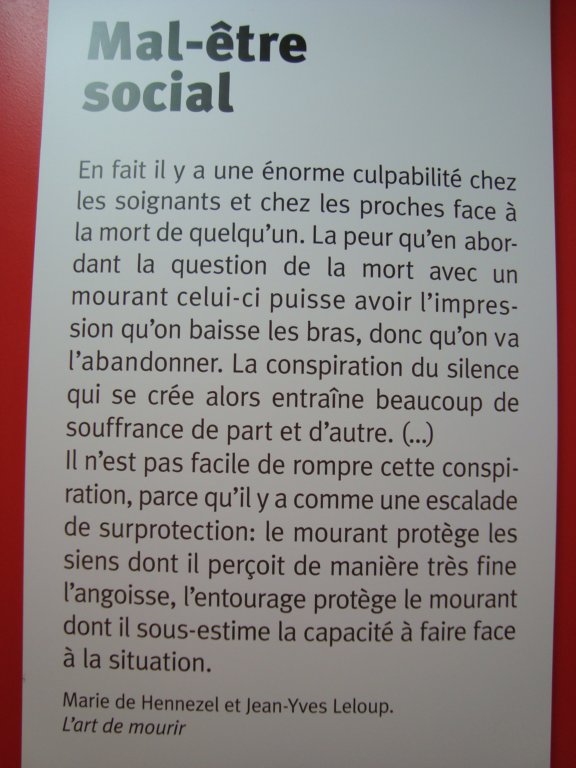 Mal-être
social

En fait il y a une énorme culpabilité chez les soignants et chez les proches face à la mort de quelqu'un. La peur qu'en abordant la question de la mort avec un mourant celui-ci puisse avoir l'impression qu'on baisse les bras, donc qu'on va l'abandonner. La conspiration du silence qui se crée alors entraîne beaucoup de souffrance de part et d'autre. (...)
Il n'est pas facile de rompre cette conspiration, parce qu'il y a comme une escalade de surprotection: le mourant protège les siens dont il perçoit de manière très fine l'angoisse, l'entourage protège le mourant dont il sous-estime la capacité à faire face à la situation.

Marie de Hennezel et Jean-Yves Leloup.
L'art de mourir